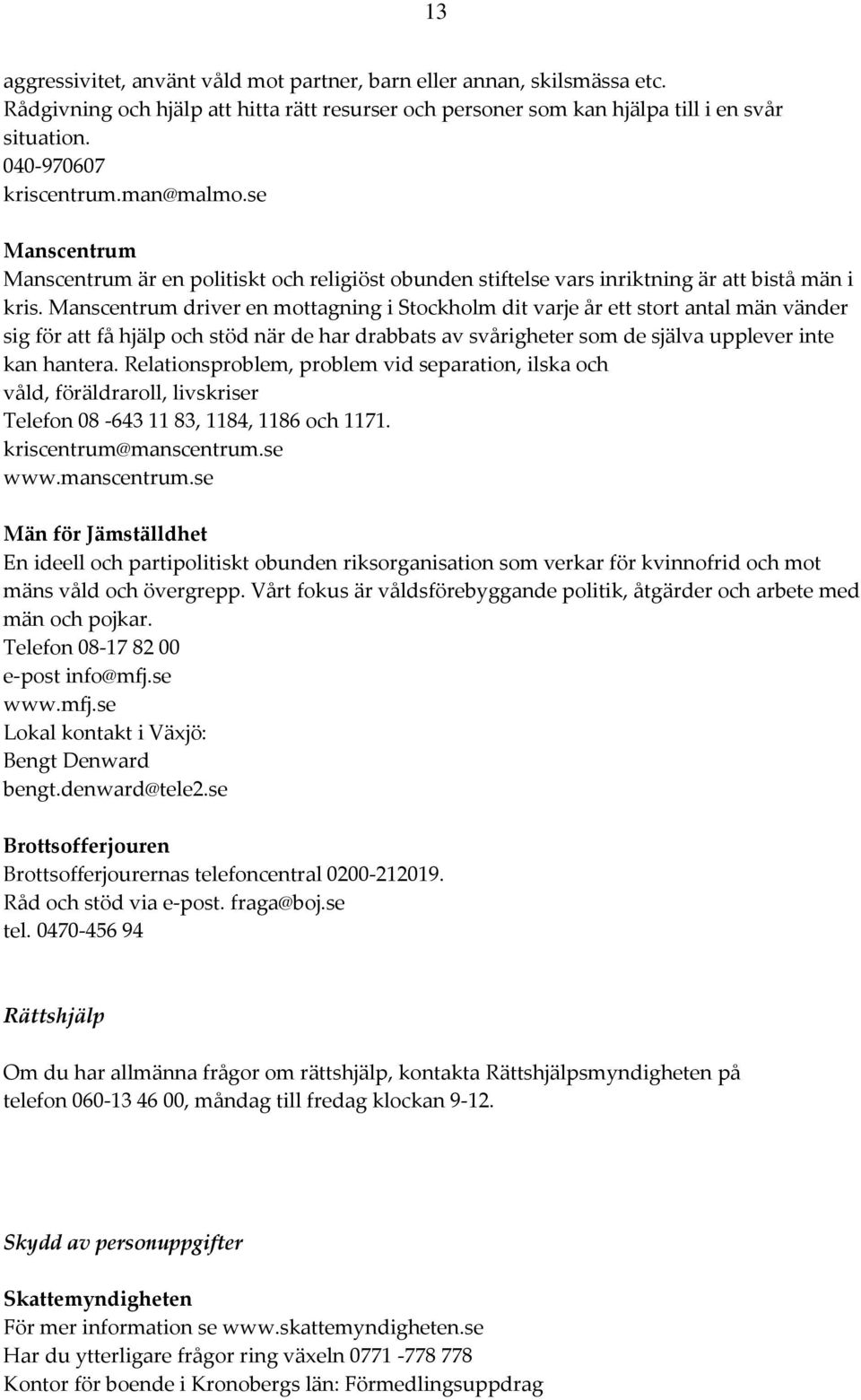 13

aggressivitet, använt våld mot partner, barn eller annan, skilsmässa etc. Rådgivning och hjälp att hitta rätt resurser och personer som kan hjälpa till i en svår situation.
040-970607
kriscentrum.man@malmo.se

Manscentrum
Manscentrum är en politiskt och religiöst obunden stiftelse vars inriktning är att bistå män i kris. Manscentrum driver en mottagning i Stockholm dit varje år ett stort antal män vänder sig för att få hjälp och stöd när de har drabbats av svårigheter som de själva upplever inte kan hantera. Relationsproblem, problem vid separation, ilska och våld, föräldraroll, livskriser
Telefon 08 -643 11 83, 1184, 1186 och 1171.
kriscentrum@manscentrum.se
www.manscentrum.se

Män för Jämställdhet
En ideell och partipolitiskt obunden riksorganisation som verkar för kvinnofrid och mot mäns våld och övergrepp. Vårt fokus är våldsförebyggande politik, åtgärder och arbete med män och pojkar.
Telefon 08-17 82 00
e-post info@mfj.se
www.mfj.se
Lokal kontakt i Växjö:
Bengt Denward
bengt.denward@tele2.se

Brottsofferjouren
Brottsofferjourernas telefoncentral 0200-212019.
Råd och stöd via e-post. fraga@boj.se
tel. 0470-456 94

Rättshjälp

Om du har allmänna frågor om rättshjälp, kontakta Rättshjälpsmyndigheten på telefon 060-13 46 00, måndag till fredag klockan 9-12.

Skydd av personuppgifter

Skattemyndigheten
För mer information se www.skattemyndigheten.se
Har du ytterligare frågor ring växeln 0771 -778 778
Kontor för boende i Kronobergs län: Förmedlingsuppdrag